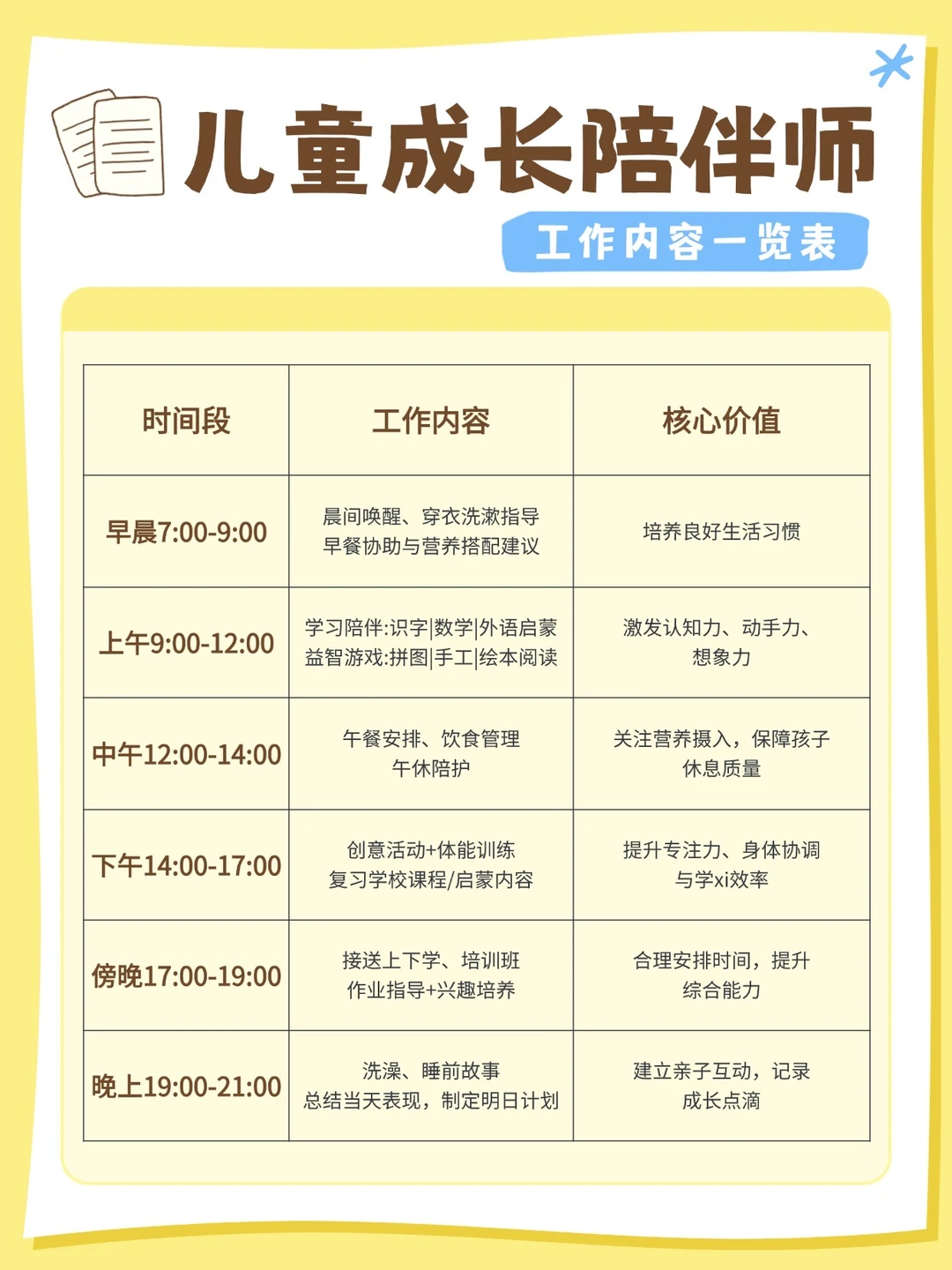 儿童成长陪伴师

工作内容一览表

| 时间段 | 工作内容 | 核心价值 |
|---|---|---|
| 早晨7:00-9:00 | 晨间唤醒、穿衣洗漱指导 早餐协助与营养搭配建议 | 培养良好生活习惯 |
| 上午9:00-12:00 | 学习陪伴:识字\|数学\|外语启蒙 益智游戏:拼图\|手工\|绘本阅读 | 激发认知力、动手力、想象力 |
| 中午12:00-14:00 | 午餐安排、饮食管理 午休陪护 | 关注营养摄入，保障孩子休息质量 |
| 下午14:00-17:00 | 创意活动+体能训练 复习学校课程/启蒙内容 | 提升专注力、身体协调与学xi效率 |
| 傍晚17:00-19:00 | 接送上下学、培训班 作业指导+兴趣培养 | 合理安排时间，提升综合能力 |
| 晚上19:00-21:00 | 洗澡、睡前故事 总结当天表现，制定明日计划 | 建立亲子互动，记录成长点滴 |